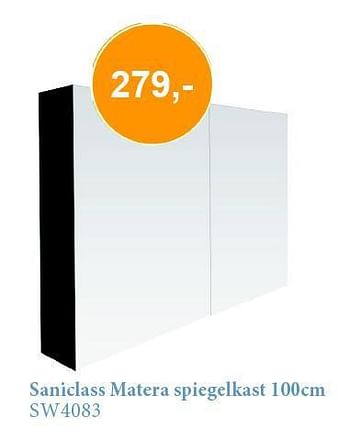 279,-

Saniclass Matera spiegelkast 100cm
SW4083